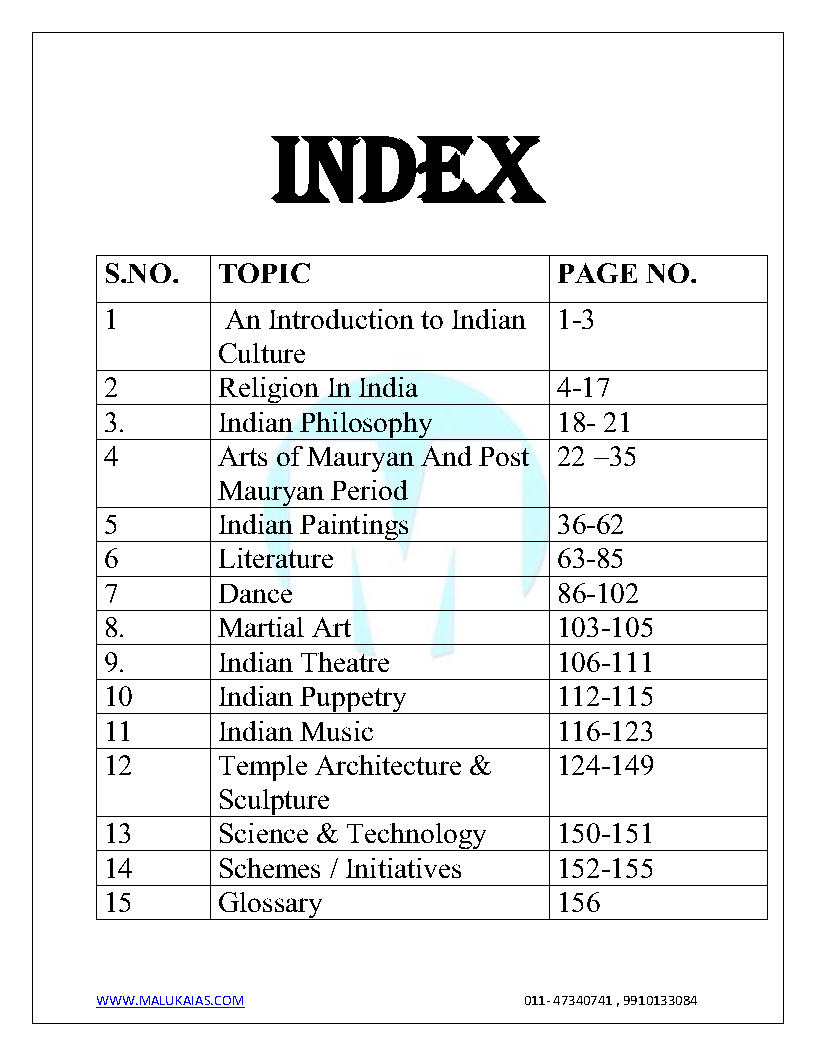 INDEX

| S.NO. | TOPIC | PAGE NO. |
|---|---|---|
| 1 | An Introduction to Indian Culture | 1-3 |
| 2 | Religion In India | 4-17 |
| 3. | Indian Philosophy | 18- 21 |
| 4 | Arts of Mauryan And Post Mauryan Period | 22 –35 |
| 5 | Indian Paintings | 36-62 |
| 6 | Literature | 63-85 |
| 7 | Dance | 86-102 |
| 8. | Martial Art | 103-105 |
| 9. | Indian Theatre | 106-111 |
| 10 | Indian Puppetry | 112-115 |
| 11 | Indian Music | 116-123 |
| 12 | Temple Architecture & Sculpture | 124-149 |
| 13 | Science & Technology | 150-151 |
| 14 | Schemes / Initiatives | 152-155 |
| 15 | Glossary | 156 |

WWW.MALUKAIAS.COM 011- 47340741 , 9910133084